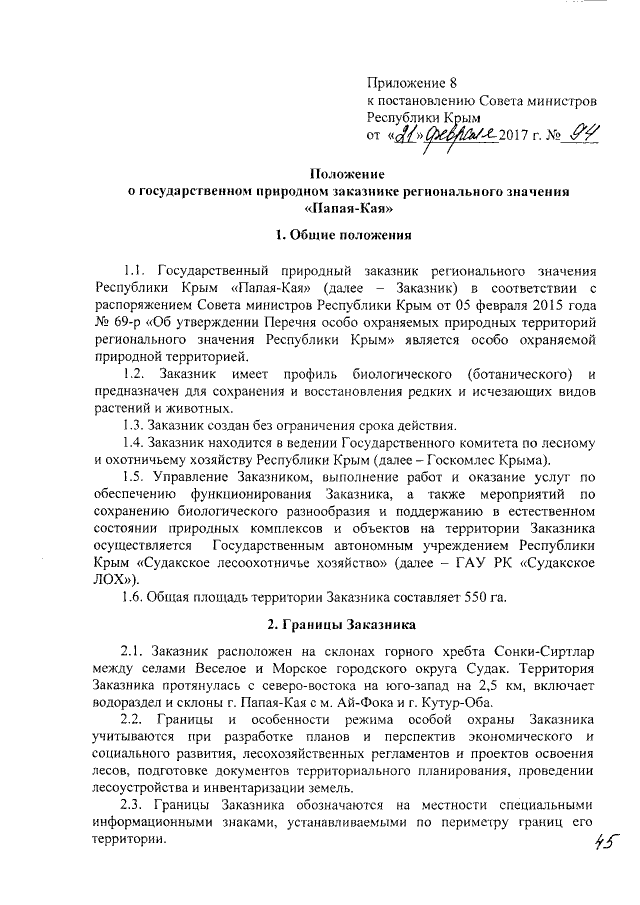 Приложение 8
к постановлению Совета министров
Республики Крым
от «21» февраля 2017 г. № 94

Положение
о государственном природном заказнике регионального значения
«Папая-Кая»

1. Общие положения

1.1. Государственный природный заказник регионального значения Республики Крым «Папая-Кая» (далее – Заказник) в соответствии с распоряжением Совета министров Республики Крым от 05 февраля 2015 года № 69-р «Об утверждении Перечня особо охраняемых природных территорий регионального значения Республики Крым» является особо охраняемой природной территорией.

1.2. Заказник имеет профиль биологического (ботанического) и предназначен для сохранения и восстановления редких и исчезающих видов растений и животных.

1.3. Заказник создан без ограничения срока действия.

1.4. Заказник находится в ведении Государственного комитета по лесному и охотничьему хозяйству Республики Крым (далее – Госкомлес Крыма).

1.5. Управление Заказником, выполнение работ и оказание услуг по обеспечению функционирования Заказника, а также мероприятий по сохранению биологического разнообразия и поддержанию в естественном состоянии природных комплексов и объектов на территории Заказника осуществляется Государственным автономным учреждением Республики Крым «Судакское лесоохотничье хозяйство» (далее – ГАУ РК «Судакское ЛОХ»).

1.6. Общая площадь территории Заказника составляет 550 га.

2. Границы Заказника

2.1. Заказник расположен на склонах горного хребта Сонки-Сиртлар между селами Веселое и Морское городского округа Судак. Территория Заказника протянулась с северо-востока на юго-запад на 2,5 км, включает водораздел и склоны г. Папая-Кая с м. Ай-Фока и г. Кутур-Оба.

2.2. Границы и особенности режима особой охраны Заказника учитываются при разработке планов и перспектив экономического и социального развития, лесохозяйственных регламентов и проектов освоения лесов, подготовке документов территориального планирования, проведении лесоустройства и инвентаризации земель.

2.3. Границы Заказника обозначаются на местности специальными информационными знаками, устанавливаемыми по периметру границ его территории.

45